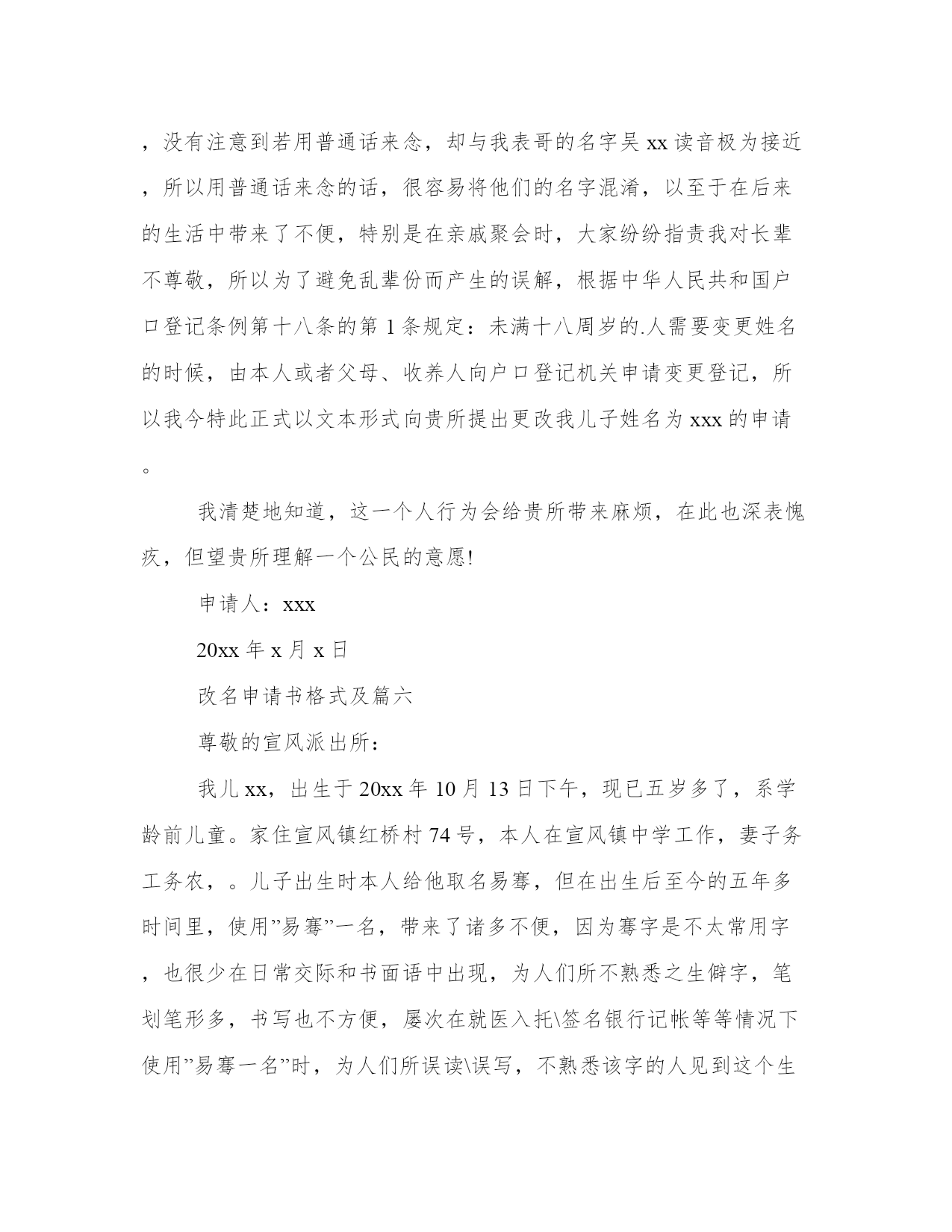 ，没有注意到若用普通话来念，却与我表哥的名字吴 xx 读音极为接近，所以用普通话来念的话，很容易将他们的名字混淆，以至于在后来的生活中带来了不便，特别是在亲戚聚会时，大家纷纷指责我对长辈不尊敬，所以为了避免乱辈份而产生的误解，根据中华人民共和国户口登记条例第十八条的第 1 条规定：未满十八周岁的.人需要变更姓名的时候，由本人或者父母、收养人向户口登记机关申请变更登记，所以我今特此正式以文本形式向贵所提出更改我儿子姓名为 xxx 的申请。

我清楚地知道，这一个人行为会给贵所带来麻烦，在此也深表愧疚，但望贵所理解一个公民的意愿!

申请人：xxx

20xx 年 x 月 x 日

改名申请书格式及篇六

尊敬的宣风派出所：

我儿 xx，出生于 20xx 年 10 月 13 日下午，现已五岁多了，系学龄前儿童。家住宣风镇红桥村 74 号，本人在宣风镇中学工作，妻子务工务农，。儿子出生时本人给他取名易骞，但在出生后至今的五年多时间里，使用”易骞”一名，带来了诸多不便，因为骞字是不太常用字，也很少在日常交际和书面语中出现，为人们所不熟悉之生僻字，笔划笔形多，书写也不方便，屡次在就医入托\签名银行记帐等等情况下使用”易骞一名”时，为人们所误读\误写，不熟悉该字的人见到这个生